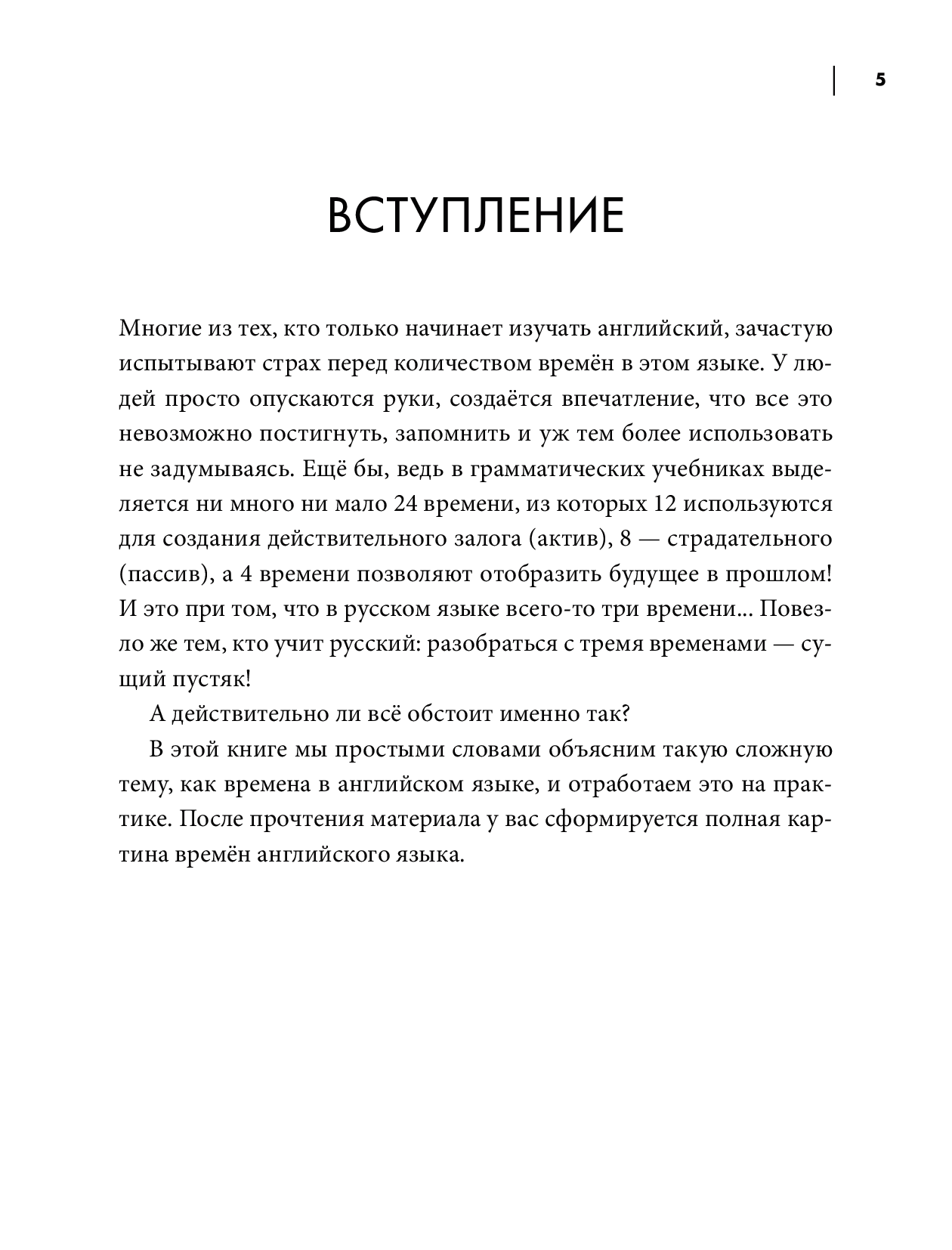 5

ВСТУПЛЕНИЕ

Многие из тех, кто только начинает изучать английский, зачастую испытывают страх перед количеством времён в этом языке. У людей просто опускаются руки, создаётся впечатление, что все это невозможно постигнуть, запомнить и уж тем более использовать не задумываясь. Ещё бы, ведь в грамматических учебниках выделяется ни много ни мало 24 времени, из которых 12 используются для создания действительного залога (актив), 8 — страдательного (пассив), а 4 времени позволяют отобразить будущее в прошлом! И это при том, что в русском языке всего-то три времени... Повезло же тем, кто учит русский: разобраться с тремя временами — сущий пустяк!

А действительно ли всё обстоит именно так?

В этой книге мы простыми словами объясним такую сложную тему, как времена в английском языке, и отработаем это на практике. После прочтения материала у вас сформируется полная картина времён английского языка.